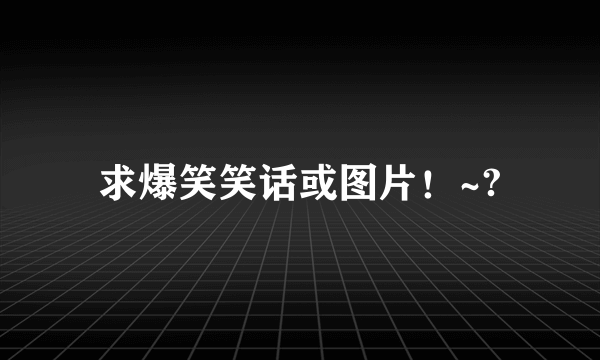 求爆笑笑话或图片！~?